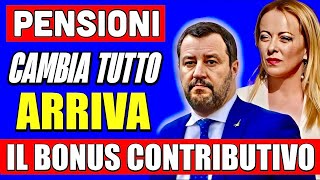 PENSIONI
CAMBIA TUTTO
ARRIVA
IL BONUS CONTRIBUTIVO